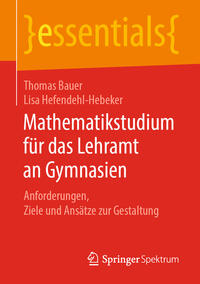 }essentials{

Thomas Bauer
Lisa Hefendehl-Hebeker

Mathematikstudium für das Lehramt an Gymnasien

Anforderungen, Ziele und Ansätze zur Gestaltung

Springer Spektrum